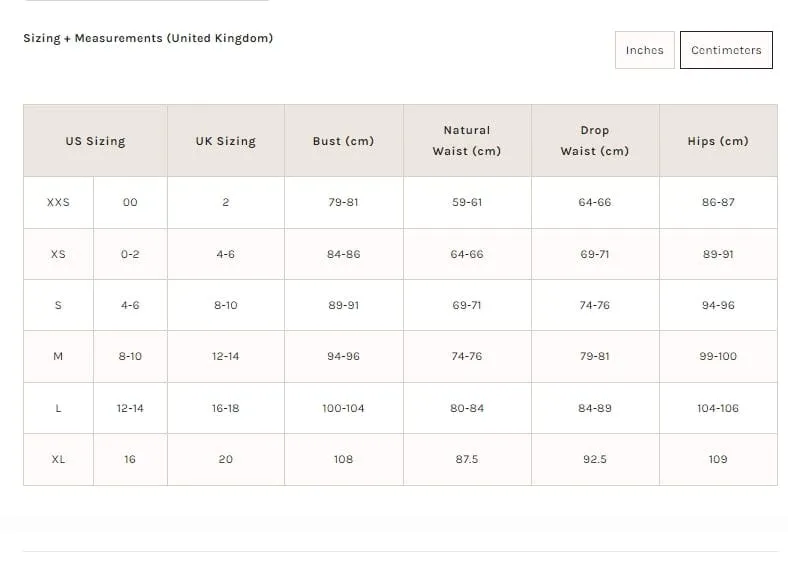 Sizing + Measurements (United Kingdom)

Inches Centimeters

| US Sizing | | UK Sizing | Bust (cm) | Natural Waist (cm) | Drop Waist (cm) | Hips (cm) |
|---|---|---|---|---|---|---|
| XXS | 00 | 2 | 79-81 | 59-61 | 64-66 | 86-87 |
| XS | 0-2 | 4-6 | 84-86 | 64-66 | 69-71 | 89-91 |
| S | 4-6 | 8-10 | 89-91 | 69-71 | 74-76 | 94-96 |
| M | 8-10 | 12-14 | 94-96 | 74-76 | 79-81 | 99-100 |
| L | 12-14 | 16-18 | 100-104 | 80-84 | 84-89 | 104-106 |
| XL | 16 | 20 | 108 | 87.5 | 92.5 | 109 |